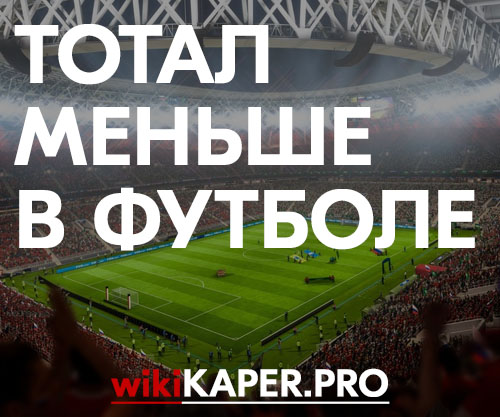 ТОТАЛ МЕНЬШЕ В ФУТБОЛЕ

wikiKAPER.PRO